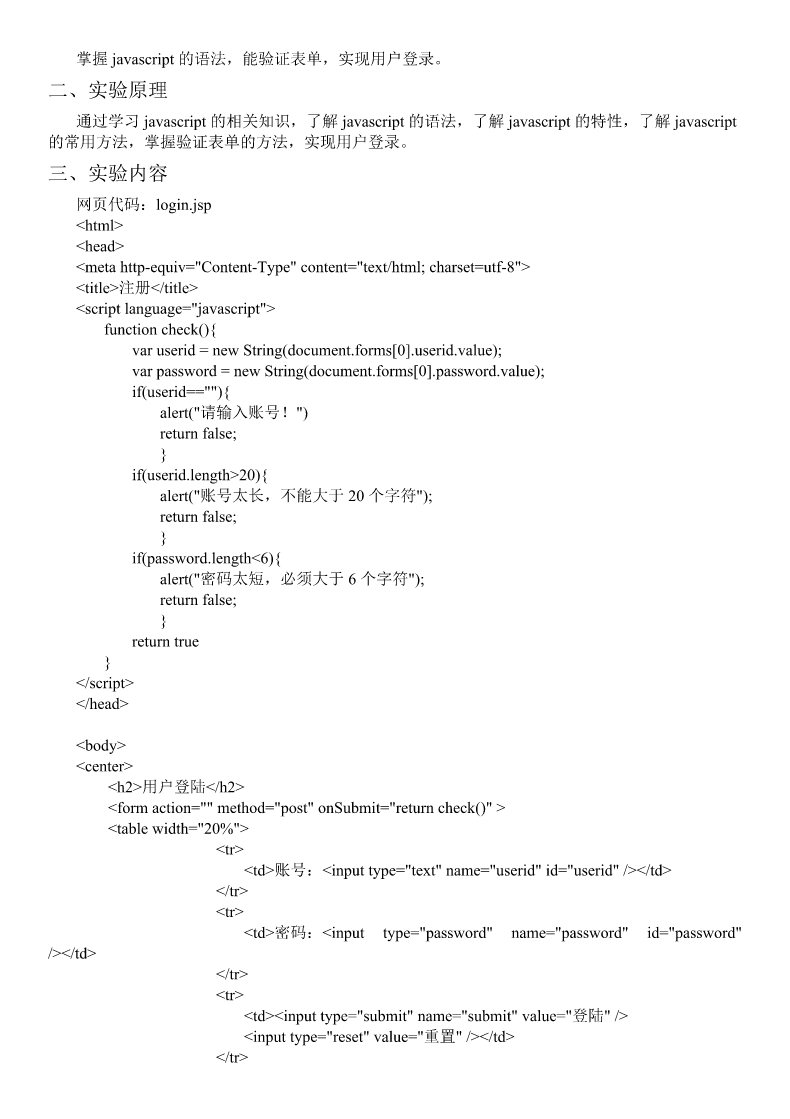 掌握 javascript 的语法，能验证表单，实现用户登录。

二、实验原理

通过学习 javascript 的相关知识，了解 javascript 的语法，了解 javascript 的特性，了解 javascript 的常用方法，掌握验证表单的方法，实现用户登录。

三、实验内容

网页代码：login.jsp
<html>
<head>
<meta http-equiv="Content-Type" content="text/html; charset=utf-8">
<title>注册</title>
<script language="javascript">
function check(){
var userid = new String(document.forms[0].userid.value);
var password = new String(document.forms[0].password.value);
if(userid==""){
alert("请输入账号！")
return false;
}
if(userid.length>20){
alert("账号太长，不能大于 20 个字符");
return false;
}
if(password.length<6){
alert("密码太短，必须大于 6 个字符");
return false;
}
return true
}
</script>
</head>

<body>
<center>
<h2>用户登陆</h2>
<form action="" method="post" onSubmit="return check()" >
<table width="20%">
<tr>
<td>账号：<input type="text" name="userid" id="userid" /></td>
</tr>
<tr>
<td>密码：<input type="password" name="password" id="password" /></td>
</tr>
<tr>
<td><input type="submit" name="submit" value="登陆" />
<input type="reset" value="重置" /></td>
</tr>